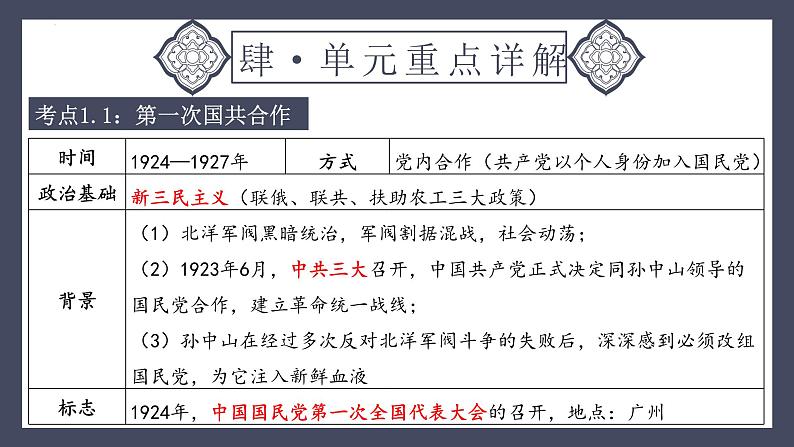 肆·单元重点详解

考点1.1：第一次国共合作

| 时间 | 1924—1927年 | 方式 | 党内合作（共产党以个人身份加入国民党） |
|---|---|---|---|
| 政治基础 | 新三民主义（联俄、联共、扶助农工三大政策） | | |
| 背景 | （1）北洋军阀黑暗统治，军阀割据混战，社会动荡；（2）1923年6月，中共三大召开，中国共产党正式决定同孙中山领导的国民党合作，建立革命统一战线；（3）孙中山在经过多次反对北洋军阀斗争的失败后，深深感到必须改组国民党，为它注入新鲜血液 | | |
| 标志 | 1924年，中国国民党第一次全国代表大会的召开，地点：广州 | | |